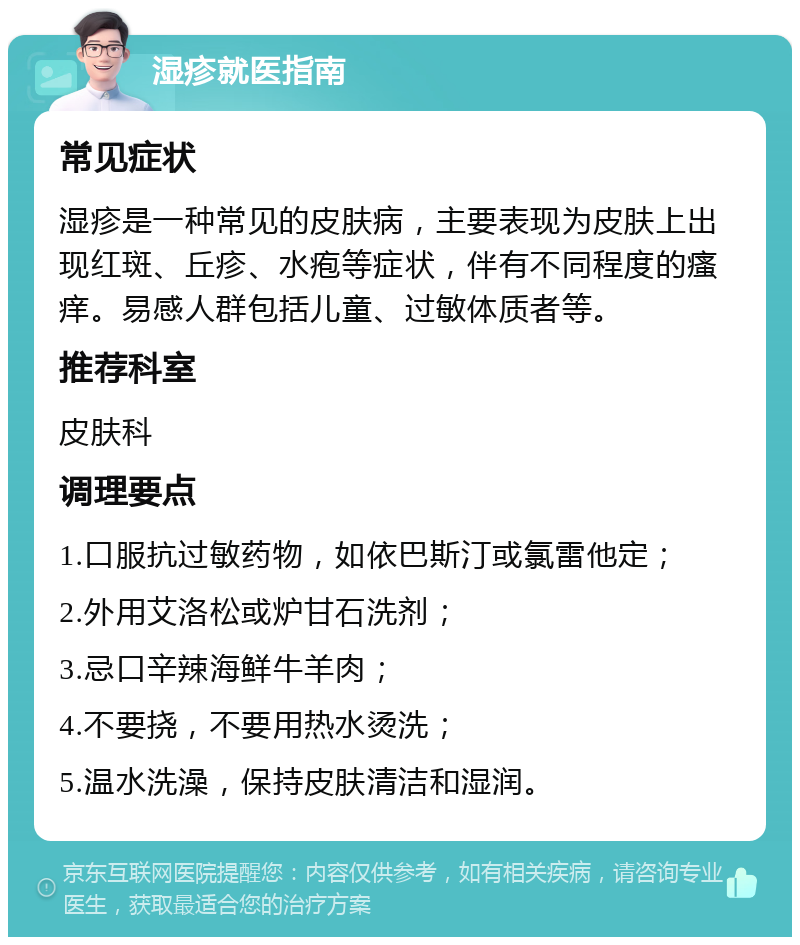 湿疹就医指南

常见症状

湿疹是一种常见的皮肤病，主要表现为皮肤上出现红斑、丘疹、水疱等症状，伴有不同程度的瘙痒。易感人群包括儿童、过敏体质者等。

推荐科室

皮肤科

调理要点

1.口服抗过敏药物，如依巴斯汀或氯雷他定；

2.外用艾洛松或炉甘石洗剂；

3.忌口辛辣海鲜牛羊肉；

4.不要挠，不要用热水烫洗；

5.温水洗澡，保持皮肤清洁和湿润。

京东互联网医院提醒您：内容仅供参考，如有相关疾病，请咨询专业医生，获取最适合您的治疗方案